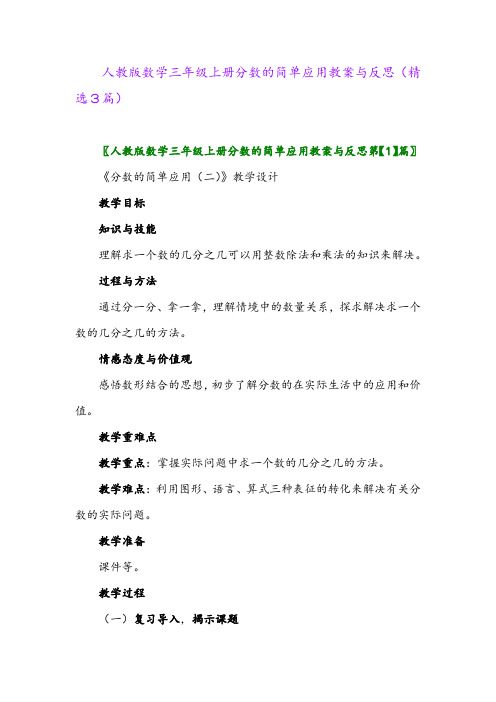 人教版数学三年级上册分数的简单应用教案与反思（精选3篇）

〖人教版数学三年级上册分数的简单应用教案与反思第【1】篇〗

《分数的简单应用（二)》教学设计

教学目标

知识与技能

理解求一个数的几分之几可以用整数除法和乘法的知识来解决。

过程与方法

通过分一分、拿一拿，理解情境中的数量关系，探求解决求一个数的几分之几的方法。

情感态度与价值观

感悟数形结合的思想，初步了解分数的在实际生活中的应用和价值。

教学重难点

教学重点：掌握实际问题中求一个数的几分之几的方法。

教学难点：利用图形、语言、算式三种表征的转化来解决有关分数的实际问题。

教学准备

课件等。

教学过程

（一）复习导入，揭示课题